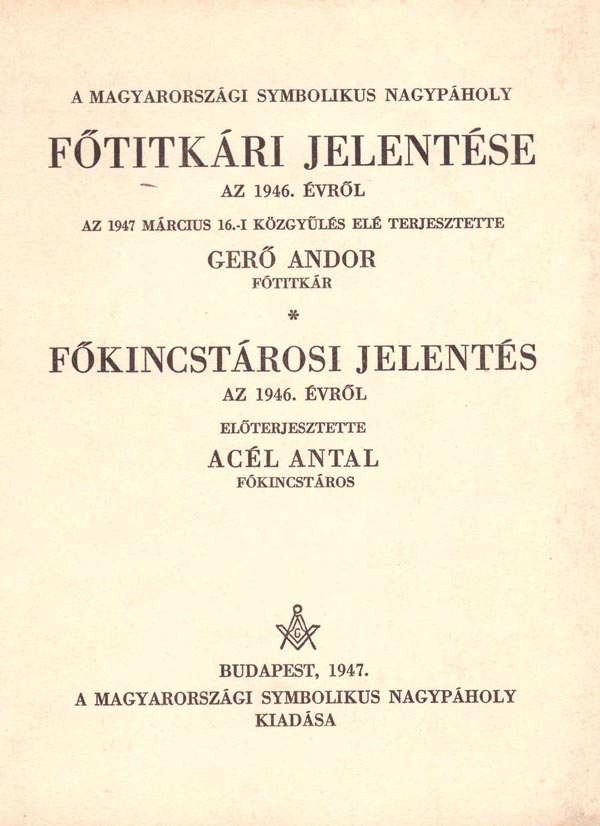 A MAGYARORSZÁGI SYMBOLIKUS NAGYPÁHOLY

FŐTITKÁRI JELENTÉSE

AZ 1946. ÉVRŐL

AZ 1947 MÁRCIUS 16.-I KÖZGYŰLÉS ELÉ TERJESZTETTE

GERŐ ANDOR

FŐTITKÁR

*

FŐKINCSTÁROSI JELENTÉS

AZ 1946. ÉVRŐL

ELŐTERJESZTETTE

ACÉL ANTAL

FŐKINCSTÁROS

G

BUDAPEST, 1947.

A MAGYARORSZÁGI SYMBOLIKUS NAGYPÁHOLY KIADÁSA